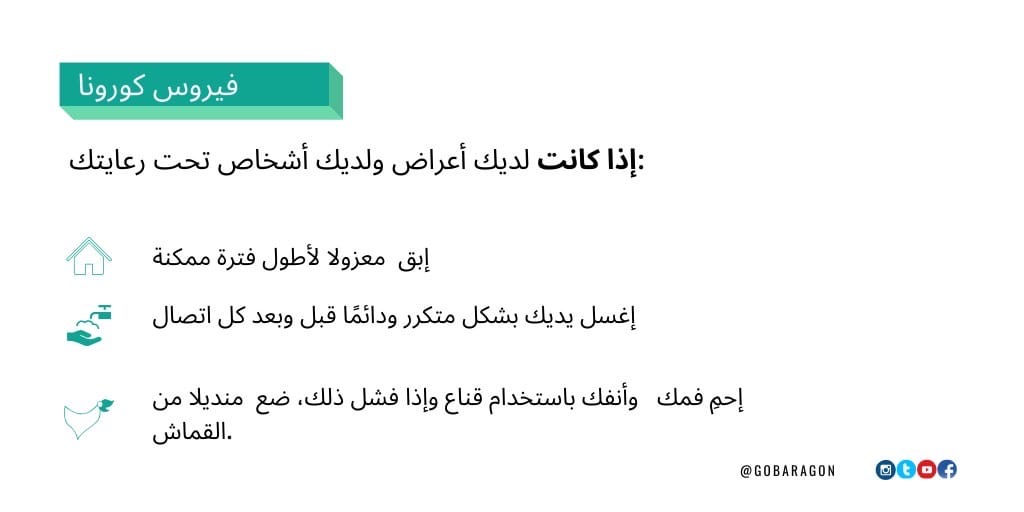 فيروس كورونا

إذا كانت لديك أعراض ولديك أشخاص تحت رعايتك:

إبق معزولا لأطول فترة ممكنة

إغسل يديك بشكل متكرر ودائمًا قبل وبعد كل اتصال

إحمِ فمك وأنفك باستخدام قناع وإذا فشل ذلك، ضع منديلا من القماش.

@GOBARAGON